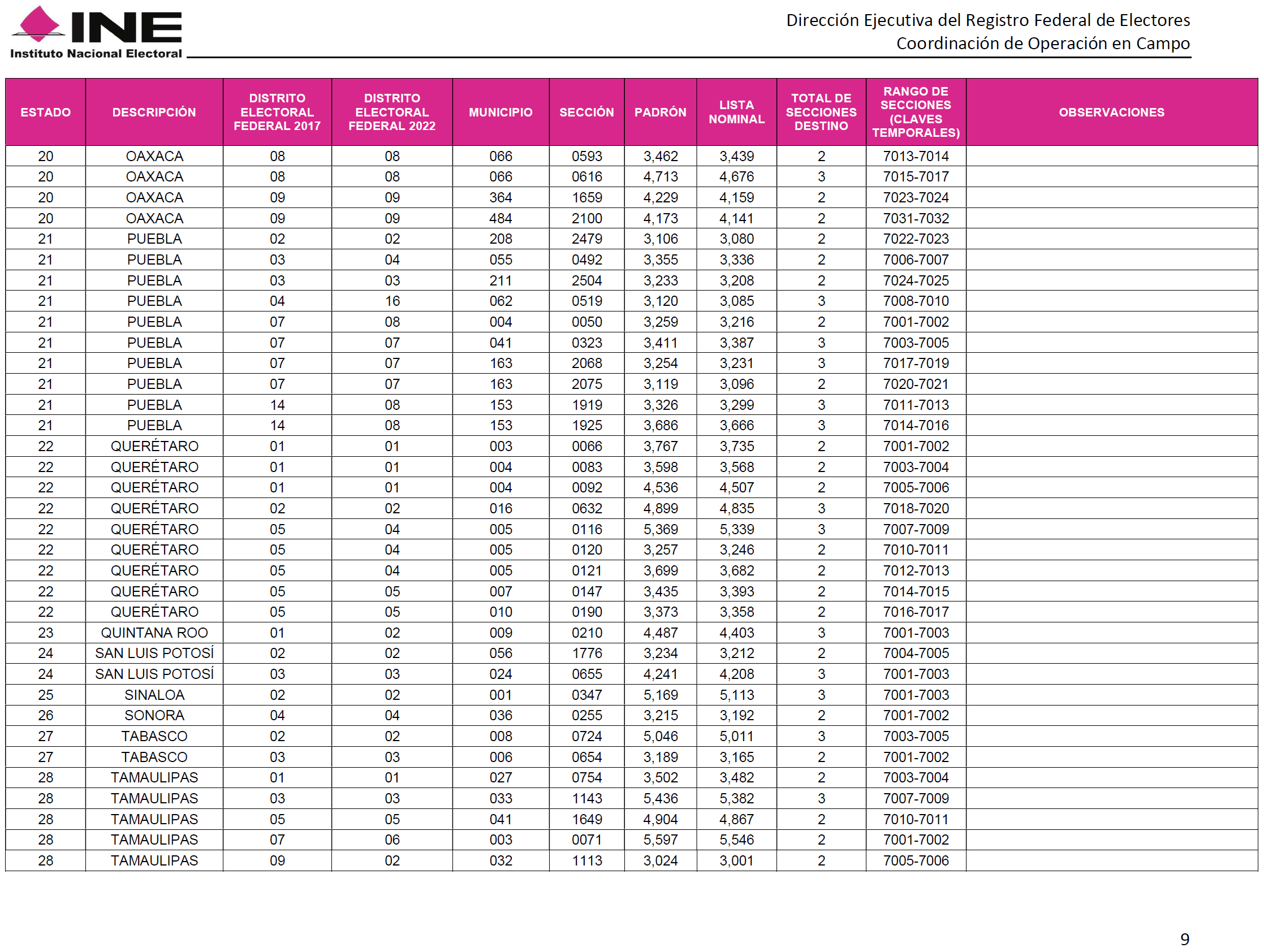 INE
Instituto Nacional Electoral

Dirección Ejecutiva del Registro Federal de Electores
Coordinación de Operación en Campo

| ESTADO | DESCRIPCIÓN | DISTRITO ELECTORAL FEDERAL 2017 | DISTRITO ELECTORAL FEDERAL 2022 | MUNICIPIO | SECCIÓN | PADRÓN | LISTA NOMINAL | TOTAL DE SECCIONES DESTINO | RANGO DE SECCIONES (CLAVES TEMPORALES) | OBSERVACIONES |
|---|---|---|---|---|---|---|---|---|---|---|
| 20 | OAXACA | 08 | 08 | 066 | 0593 | 3,462 | 3,439 | 2 | 7013-7014 | |
| 20 | OAXACA | 08 | 08 | 066 | 0616 | 4,713 | 4,676 | 3 | 7015-7017 | |
| 20 | OAXACA | 09 | 09 | 364 | 1659 | 4,229 | 4,159 | 2 | 7023-7024 | |
| 20 | OAXACA | 09 | 09 | 484 | 2100 | 4,173 | 4,141 | 2 | 7031-7032 | |
| 21 | PUEBLA | 02 | 02 | 208 | 2479 | 3,106 | 3,080 | 2 | 7022-7023 | |
| 21 | PUEBLA | 03 | 04 | 055 | 0492 | 3,355 | 3,336 | 2 | 7006-7007 | |
| 21 | PUEBLA | 03 | 03 | 211 | 2504 | 3,233 | 3,208 | 2 | 7024-7025 | |
| 21 | PUEBLA | 04 | 16 | 062 | 0519 | 3,120 | 3,085 | 3 | 7008-7010 | |
| 21 | PUEBLA | 07 | 08 | 004 | 0050 | 3,259 | 3,216 | 2 | 7001-7002 | |
| 21 | PUEBLA | 07 | 07 | 041 | 0323 | 3,411 | 3,387 | 3 | 7003-7005 | |
| 21 | PUEBLA | 07 | 07 | 163 | 2068 | 3,254 | 3,231 | 3 | 7017-7019 | |
| 21 | PUEBLA | 07 | 07 | 163 | 2075 | 3,119 | 3,096 | 2 | 7020-7021 | |
| 21 | PUEBLA | 14 | 08 | 153 | 1919 | 3,326 | 3,299 | 3 | 7011-7013 | |
| 21 | PUEBLA | 14 | 08 | 153 | 1925 | 3,686 | 3,666 | 3 | 7014-7016 | |
| 22 | QUERÉTARO | 01 | 01 | 003 | 0066 | 3,767 | 3,735 | 2 | 7001-7002 | |
| 22 | QUERÉTARO | 01 | 01 | 004 | 0083 | 3,598 | 3,568 | 2 | 7003-7004 | |
| 22 | QUERÉTARO | 01 | 01 | 004 | 0092 | 4,536 | 4,507 | 2 | 7005-7006 | |
| 22 | QUERÉTARO | 02 | 02 | 016 | 0632 | 4,899 | 4,835 | 3 | 7018-7020 | |
| 22 | QUERÉTARO | 05 | 04 | 005 | 0116 | 5,369 | 5,339 | 3 | 7007-7009 | |
| 22 | QUERÉTARO | 05 | 04 | 005 | 0120 | 3,257 | 3,246 | 2 | 7010-7011 | |
| 22 | QUERÉTARO | 05 | 04 | 005 | 0121 | 3,699 | 3,682 | 2 | 7012-7013 | |
| 22 | QUERÉTARO | 05 | 05 | 007 | 0147 | 3,435 | 3,393 | 2 | 7014-7015 | |
| 22 | QUERÉTARO | 05 | 05 | 010 | 0190 | 3,373 | 3,358 | 2 | 7016-7017 | |
| 23 | QUINTANA ROO | 01 | 02 | 009 | 0210 | 4,487 | 4,403 | 3 | 7001-7003 | |
| 24 | SAN LUIS POTOSÍ | 02 | 02 | 056 | 1776 | 3,234 | 3,212 | 2 | 7004-7005 | |
| 24 | SAN LUIS POTOSÍ | 03 | 03 | 024 | 0655 | 4,241 | 4,208 | 3 | 7001-7003 | |
| 25 | SINALOA | 02 | 02 | 001 | 0347 | 5,169 | 5,113 | 3 | 7001-7003 | |
| 26 | SONORA | 04 | 04 | 036 | 0255 | 3,215 | 3,192 | 2 | 7001-7002 | |
| 27 | TABASCO | 02 | 02 | 008 | 0724 | 5,046 | 5,011 | 3 | 7003-7005 | |
| 27 | TABASCO | 03 | 03 | 006 | 0654 | 3,189 | 3,165 | 2 | 7001-7002 | |
| 28 | TAMAULIPAS | 01 | 01 | 027 | 0754 | 3,502 | 3,482 | 2 | 7003-7004 | |
| 28 | TAMAULIPAS | 03 | 03 | 033 | 1143 | 5,436 | 5,382 | 3 | 7007-7009 | |
| 28 | TAMAULIPAS | 05 | 05 | 041 | 1649 | 4,904 | 4,867 | 2 | 7010-7011 | |
| 28 | TAMAULIPAS | 07 | 06 | 003 | 0071 | 5,597 | 5,546 | 2 | 7001-7002 | |
| 28 | TAMAULIPAS | 09 | 02 | 032 | 1113 | 3,024 | 3,001 | 2 | 7005-7006 | |

9